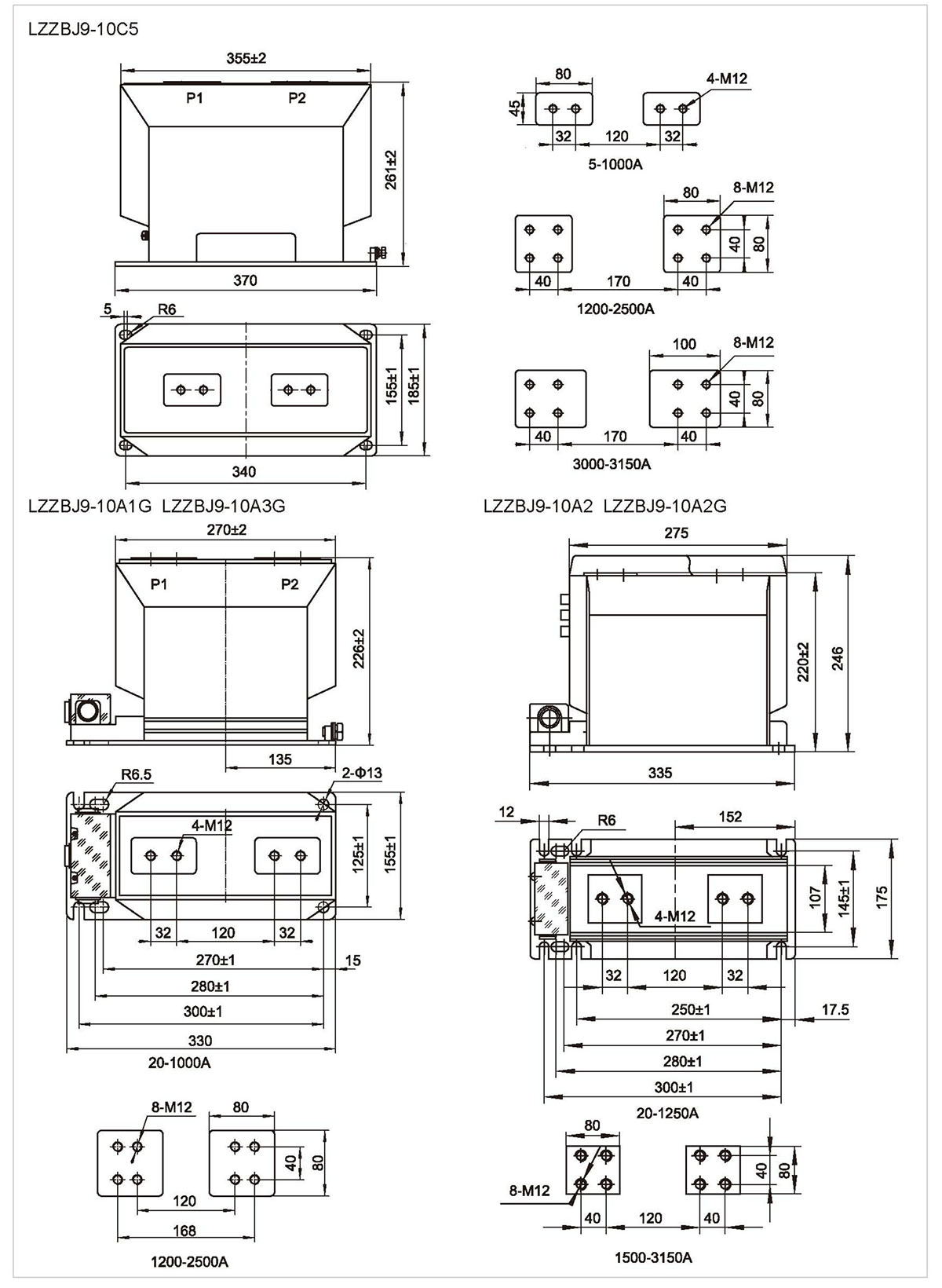 LZZBJ9-10C5

355±2
P1
P2
261±2
370
5
R6
155±1
185±1
340

80
4-M12
45
32
120
32
5-1000A

80
8-M12
40
80
40
170
40
1200-2500A

100
8-M12
40
80
40
170
40
3000-3150A

LZZBJ9-10A1G LZZBJ9-10A3G

270±2
P1
P2
226±2
135
R6.5
2-Φ13
4-M12
125±1
155±1
32
120
32
270±1
15
280±1
300±1
330
20-1000A

8-M12
80
40
80
120
168
1200-2500A

LZZBJ9-10A2 LZZBJ9-10A2G

275
220±2
246
335
12
R6
152
107
145±1
175
4-M12
32
120
32
250±1
17.5
270±1
280±1
300±1
20-1250A

80
8-M12
40
80
40
120
40
1500-3150A